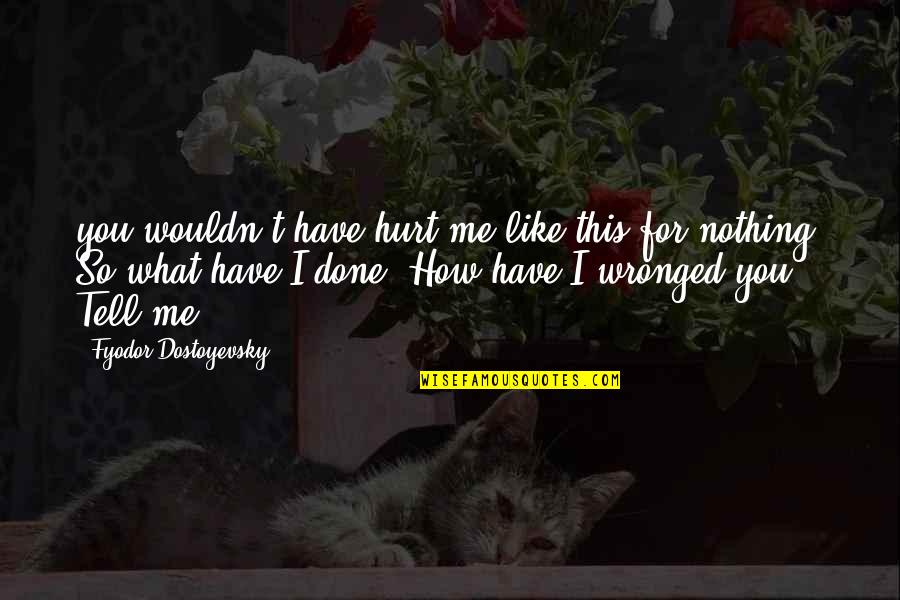 you wouldn't have hurt me like this for nothing. So what have I done? How have I wronged you? Tell me.

Fyodor Dostoyevsky

WISEFAMOUSQUOTES.COM